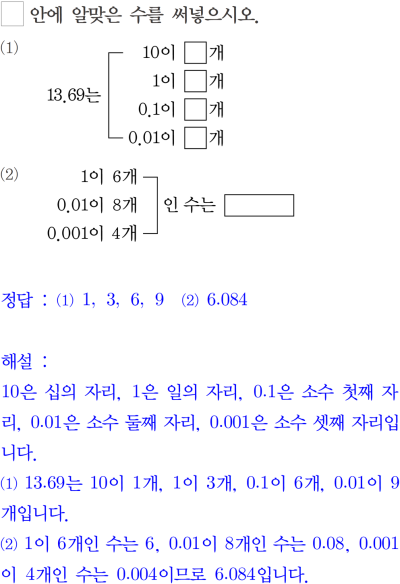 ☐ 안에 알맞은 수를 써넣으시오.

(1)

13.69는

10이 ☐개
1이 ☐개
0.1이 ☐개
0.01이 ☐개

(2)

1이 6개
0.01이 8개
0.001이 4개
인 수는 ☐

정답 : (1) 1, 3, 6, 9 (2) 6.084

해설 :
10은 십의 자리, 1은 일의 자리, 0.1은 소수 첫째 자리, 0.01은 소수 둘째 자리, 0.001은 소수 셋째 자리입니다.
(1) 13.69는 10이 1개, 1이 3개, 0.1이 6개, 0.01이 9개입니다.
(2) 1이 6개인 수는 6, 0.01이 8개인 수는 0.08, 0.001이 4개인 수는 0.004이므로 6.084입니다.